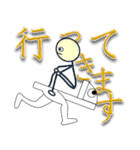 行ってきます